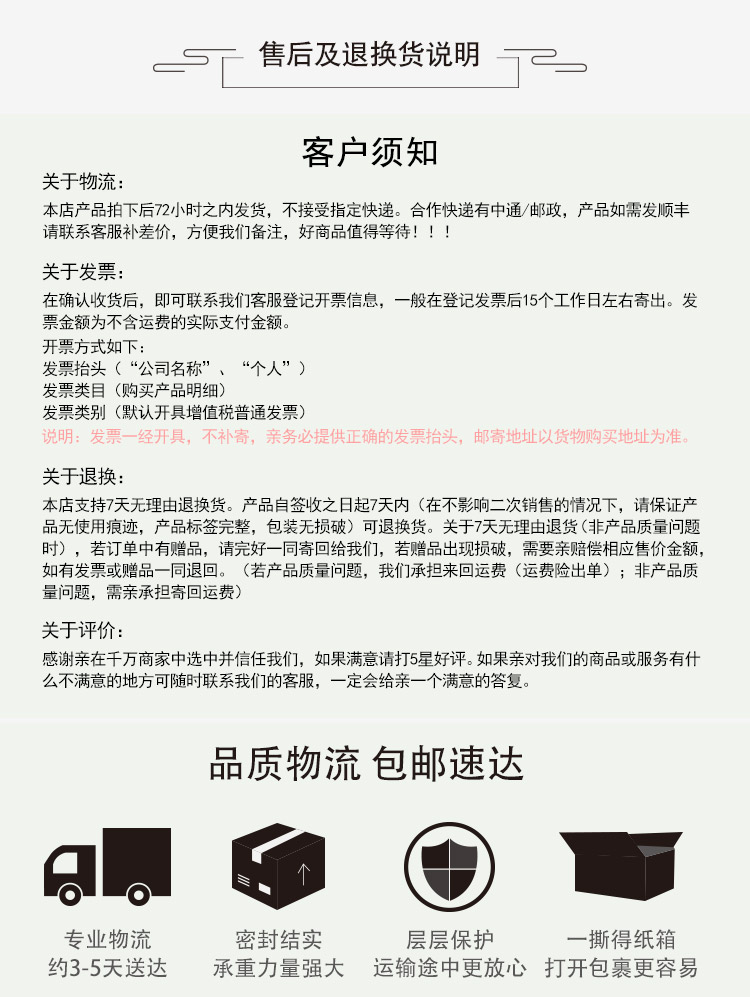 售后及退换货说明

客户须知

关于物流：

本店产品拍下后72小时之内发货，不接受指定快递。合作快递有中通/邮政，产品如需发顺丰请联系客服补差价，方便我们备注，好商品值得等待！！！

关于发票：

在确认收货后，即可联系我们客服登记开票信息，一般在登记发票后15个工作日左右寄出。发票金额为不含运费的实际支付金额。

开票方式如下：

发票抬头（“公司名称”、“个人”）

发票类目（购买产品明细）

发票类别（默认开具增值税普通发票）

说明：发票一经开具，不补寄，亲务必提供正确的发票抬头，邮寄地址以货物购买地址为准。

关于退换：

本店支持7天无理由退换货。产品自签收之日起7天内（在不影响二次销售的情况下，请保证产品无使用痕迹，产品标签完整，包装无损破）可退换货。关于7天无理由退货（非产品质量问题时），若订单中有赠品，请完好一同寄回给我们，若赠品出现损破，需要亲赔偿相应售价金额，如有发票或赠品一同退回。（若产品质量问题，我们承担来回运费（运费险出单）；非产品质量问题，需亲承担寄回运费）

关于评价：

感谢亲在千万商家中选中并信任我们，如果满意请打5星好评。如果亲对我们的商品或服务有什么不满意的地方可随时联系我们的客服，一定会给亲一个满意的答复。

品质物流 包邮速达

专业物流
约3-5天送达

密封结实
承重力量强大

层层保护
运输途中更放心

一撕得纸箱
打开包裹更容易